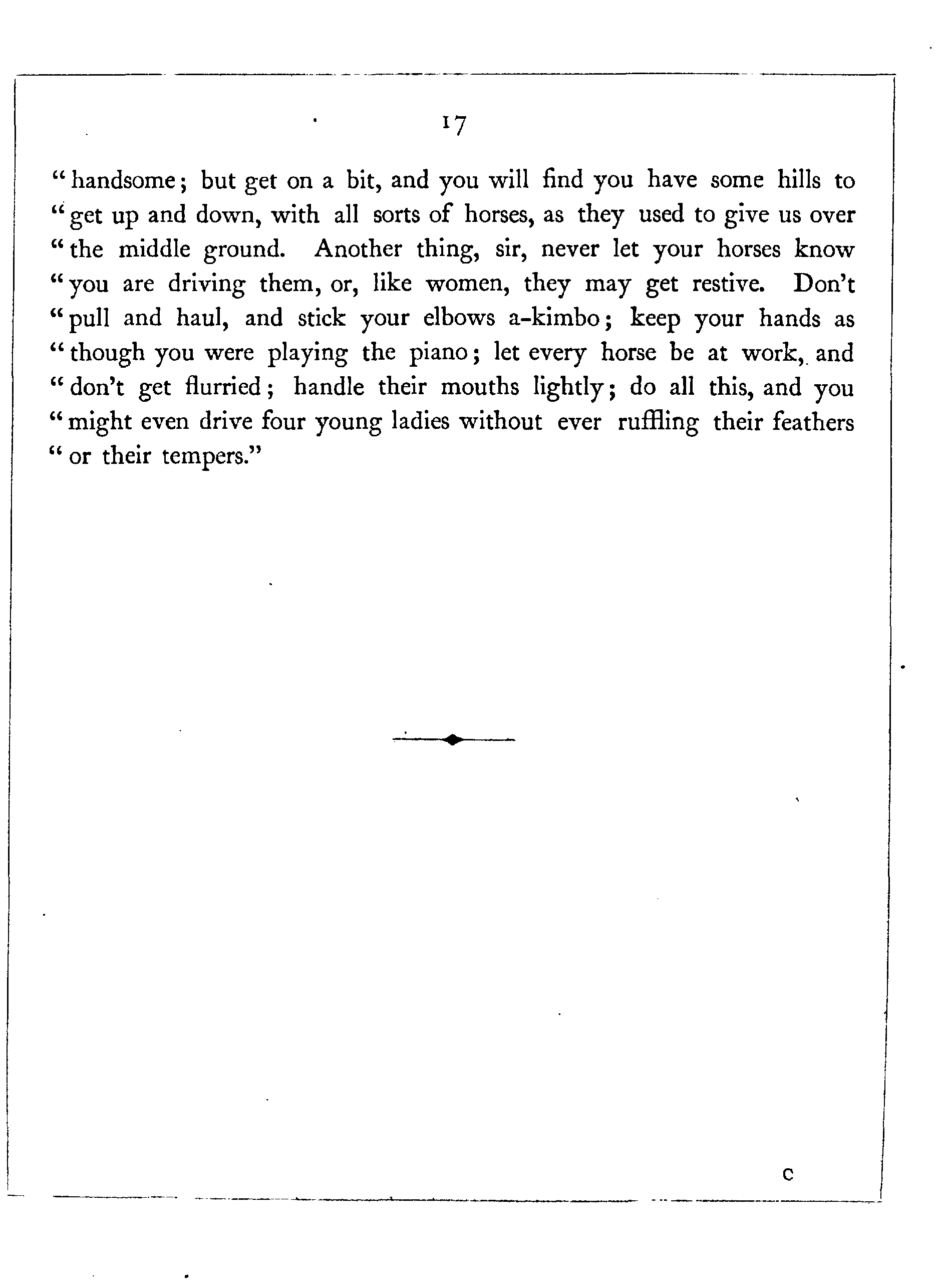 17

"handsome; but get on a bit, and you will find you have some hills to "get up and down, with all sorts of horses, as they used to give us over "the middle ground. Another thing, sir, never let your horses know "you are driving them, or, like women, they may get restive. Don't "pull and haul, and stick your elbows a-kimbo; keep your hands as "though you were playing the piano; let every horse be at work, and "don't get flurried; handle their mouths lightly; do all this, and you "might even drive four young ladies without ever ruffling their feathers "or their tempers."

C